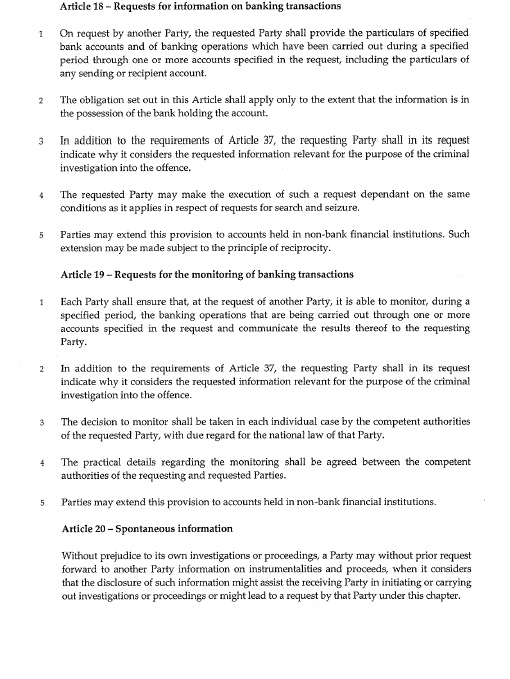 Article 18 – Requests for information on banking transactions

1 On request by another Party, the requested Party shall provide the particulars of specified bank accounts and of banking operations which have been carried out during a specified period through one or more accounts specified in the request, including the particulars of any sending or recipient account.

2 The obligation set out in this Article shall apply only to the extent that the information is in the possession of the bank holding the account.

3 In addition to the requirements of Article 37, the requesting Party shall in its request indicate why it considers the requested information relevant for the purpose of the criminal investigation into the offence.

4 The requested Party may make the execution of such a request dependant on the same conditions as it applies in respect of requests for search and seizure.

5 Parties may extend this provision to accounts held in non-bank financial institutions. Such extension may be made subject to the principle of reciprocity.

Article 19 – Requests for the monitoring of banking transactions

1 Each Party shall ensure that, at the request of another Party, it is able to monitor, during a specified period, the banking operations that are being carried out through one or more accounts specified in the request and communicate the results thereof to the requesting Party.

2 In addition to the requirements of Article 37, the requesting Party shall in its request indicate why it considers the requested information relevant for the purpose of the criminal investigation into the offence.

3 The decision to monitor shall be taken in each individual case by the competent authorities of the requested Party, with due regard for the national law of that Party.

4 The practical details regarding the monitoring shall be agreed between the competent authorities of the requesting and requested Parties.

5 Parties may extend this provision to accounts held in non-bank financial institutions.

Article 20 – Spontaneous information

Without prejudice to its own investigations or proceedings, a Party may without prior request forward to another Party information on instrumentalities and proceeds, when it considers that the disclosure of such information might assist the receiving Party in initiating or carrying out investigations or proceedings or might lead to a request by that Party under this chapter.